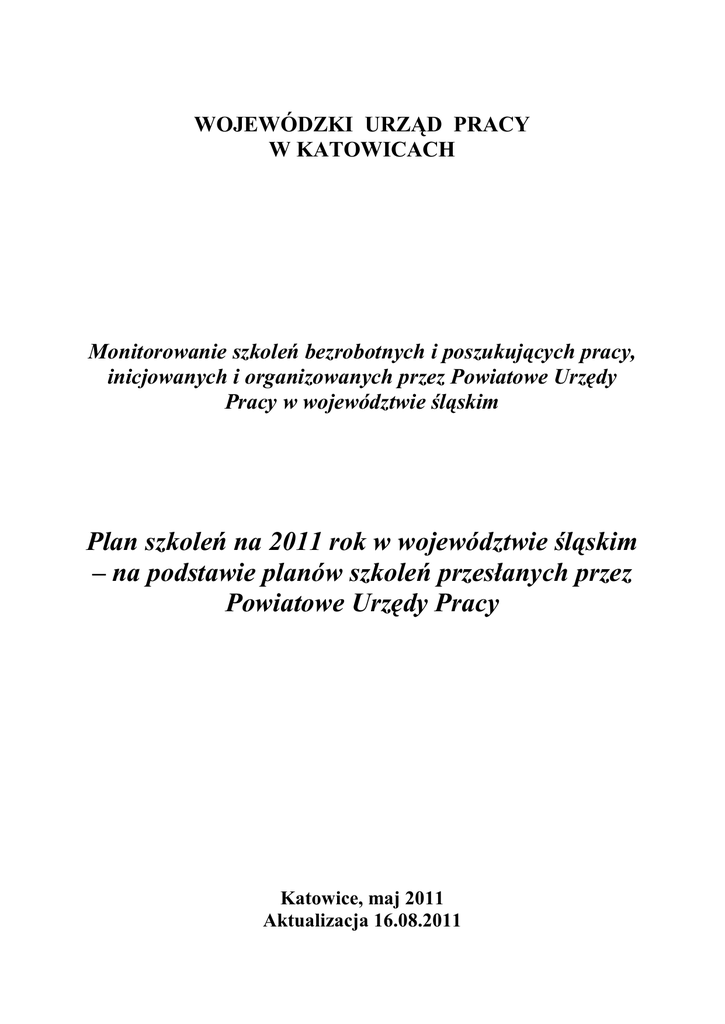 WOJEWÓDZKI URZĄD PRACY
W KATOWICACH

Monitorowanie szkoleń bezrobotnych i poszukujących pracy, inicjowanych i organizowanych przez Powiatowe Urzędy Pracy w województwie śląskim

Plan szkoleń na 2011 rok w województwie śląskim – na podstawie planów szkoleń przesłanych przez Powiatowe Urzędy Pracy

Katowice, maj 2011
Aktualizacja 16.08.2011